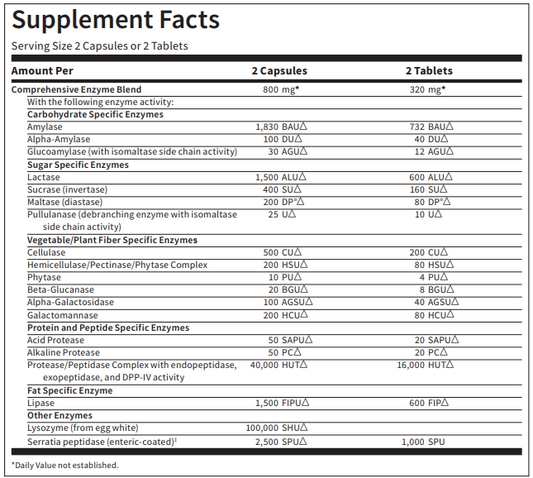 Supplement Facts

Serving Size 2 Capsules or 2 Tablets

| Amount Per | 2 Capsules | 2 Tablets |
|---|---|---|
| Comprehensive Enzyme Blend | 800 mg* | 320 mg* |
| With the following enzyme activity: | | |
| Carbohydrate Specific Enzymes | | |
| Amylase | 1,830 BAU△ | 732 BAU△ |
| Alpha-Amylase | 100 DU△ | 40 DU△ |
| Glucoamylase (with isomaltase side chain activity) | 30 AGU△ | 12 AGU△ |
| Sugar Specific Enzymes | | |
| Lactase | 1,500 ALU△ | 600 ALU△ |
| Sucrase (invertase) | 400 SU△ | 160 SU△ |
| Maltase (diastase) | 200 DP°△ | 80 DP°△ |
| Pullulanase (debranching enzyme with isomaltase side chain activity) | 25 U△ | 10 U△ |
| Vegetable/Plant Fiber Specific Enzymes | | |
| Cellulase | 500 CU△ | 200 CU△ |
| Hemicellulase/Pectinase/Phytase Complex | 200 HSU△ | 80 HSU△ |
| Phytase | 10 PU△ | 4 PU△ |
| Beta-Glucanase | 20 BGU△ | 8 BGU△ |
| Alpha-Galactosidase | 100 AGSU△ | 40 AGSU△ |
| Galactomannase | 200 HCU△ | 80 HCU△ |
| Protein and Peptide Specific Enzymes | | |
| Acid Protease | 50 SAPU△ | 20 SAPU△ |
| Alkaline Protease | 50 PC△ | 20 PC△ |
| Protease/Peptidase Complex with endopeptidase, exopeptidase, and DPP-IV activity | 40,000 HUT△ | 16,000 HUT△ |
| Fat Specific Enzyme | | |
| Lipase | 1,500 FIPU△ | 600 FIP△ |
| Other Enzymes | | |
| Lysozyme (from egg white) | 100,000 SHU△ | |
| Serratia peptidase (enteric-coated)‡ | 2,500 SPU△ | 1,000 SPU |

*Daily Value not established.